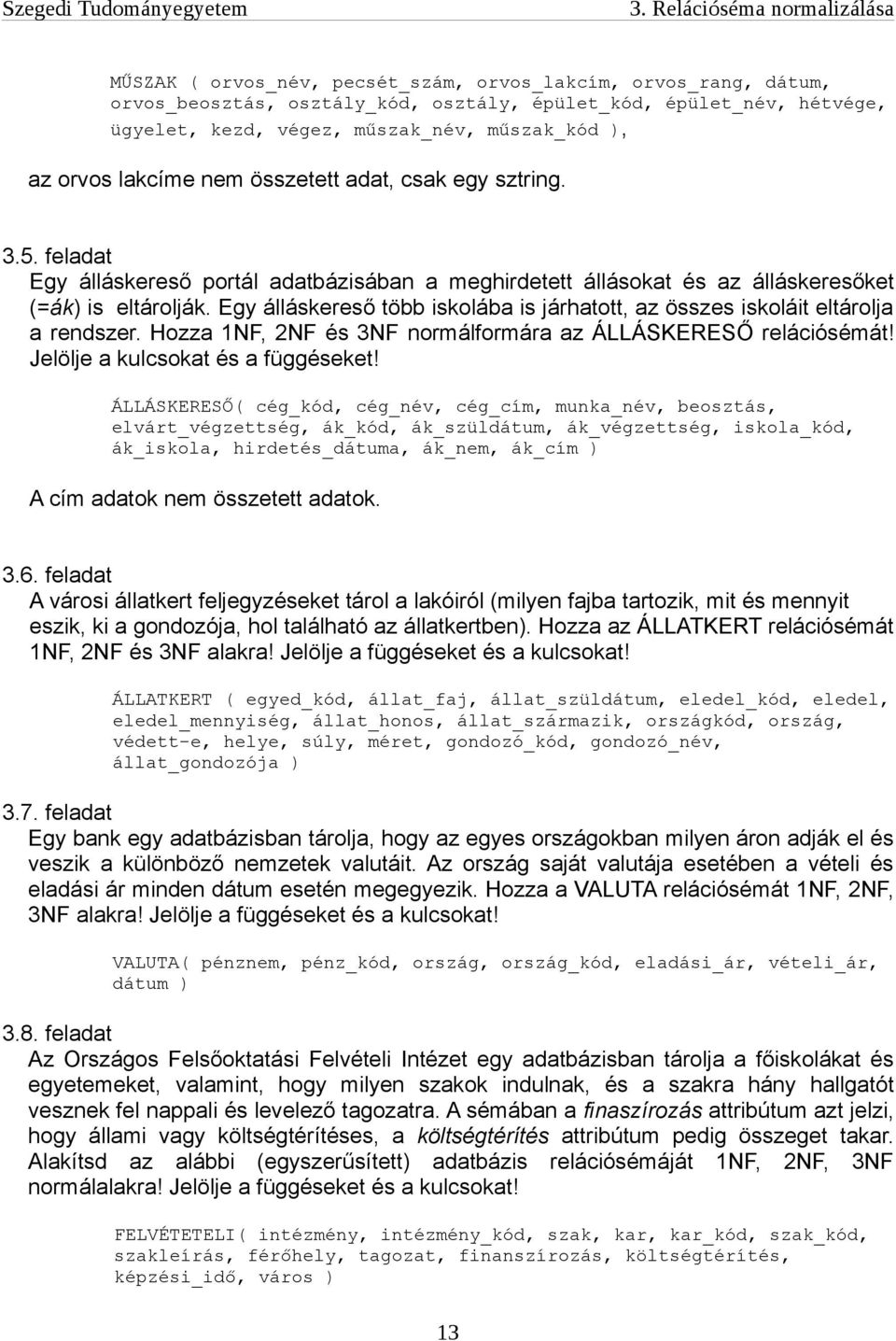 Szegedi Tudományegyetem 3. Relációséma normalizálása

MŰSZAK ( orvos_név, pecsét_szám, orvos_lakcím, orvos_rang, dátum, orvos_beosztás, osztály_kód, osztály, épület_kód, épület_név, hétvége, ügyelet, kezd, végez, műszak_név, műszak_kód ),

az orvos lakcíme nem összetett adat, csak egy sztring.

3.5. feladat
Egy álláskereső portál adatbázisában a meghirdetett állásokat és az álláskeresőket (=ák) is eltárolják. Egy álláskereső több iskolába is járhatott, az összes iskoláit eltárolja a rendszer. Hozza 1NF, 2NF és 3NF normálformára az ÁLLÁSKERESŐ relációsémát! Jelölje a kulcsokat és a függéseket!

ÁLLÁSKERESŐ( cég_kód, cég_név, cég_cím, munka_név, beosztás, elvárt_végzettség, ák_kód, ák_szüldátum, ák_végzettség, iskola_kód, ák_iskola, hirdetés_dátuma, ák_nem, ák_cím )

A cím adatok nem összetett adatok.

3.6. feladat
A városi állatkert feljegyzéseket tárol a lakóiról (milyen fajba tartozik, mit és mennyit eszik, ki a gondozója, hol található az állatkertben). Hozza az ÁLLATKERT relációsémát 1NF, 2NF és 3NF alakra! Jelölje a függéseket és a kulcsokat!

ÁLLATKERT ( egyed_kód, állat_faj, állat_szüldátum, eledel_kód, eledel, eledel_mennyiség, állat_honos, állat_származik, országkód, ország, védett-e, helye, súly, méret, gondozó_kód, gondozó_név, állat_gondozója )

3.7. feladat
Egy bank egy adatbázisban tárolja, hogy az egyes országokban milyen áron adják el és veszik a különböző nemzetek valutáit. Az ország saját valutája esetében a vételi és eladási ár minden dátum esetén megegyezik. Hozza a VALUTA relációsémát 1NF, 2NF, 3NF alakra! Jelölje a függéseket és a kulcsokat!

VALUTA( pénznem, pénz_kód, ország, ország_kód, eladási_ár, vételi_ár, dátum )

3.8. feladat
Az Országos Felsőoktatási Felvételi Intézet egy adatbázisban tárolja a főiskolákat és egyetemeket, valamint, hogy milyen szakok indulnak, és a szakra hány hallgatót vesznek fel nappali és levelező tagozatra. A sémában a finaszírozás attribútum azt jelzi, hogy állami vagy költségtérítéses, a költségtérítés attribútum pedig összeget takar. Alakítsd az alábbi (egyszerűsített) adatbázis relációsémáját 1NF, 2NF, 3NF normálalakra! Jelölje a függéseket és a kulcsokat!

FELVÉTETELI( intézmény, intézmény_kód, szak, kar, kar_kód, szak_kód, szakleírás, férőhely, tagozat, finanszírozás, költségtérítés, képzési_idő, város )

13